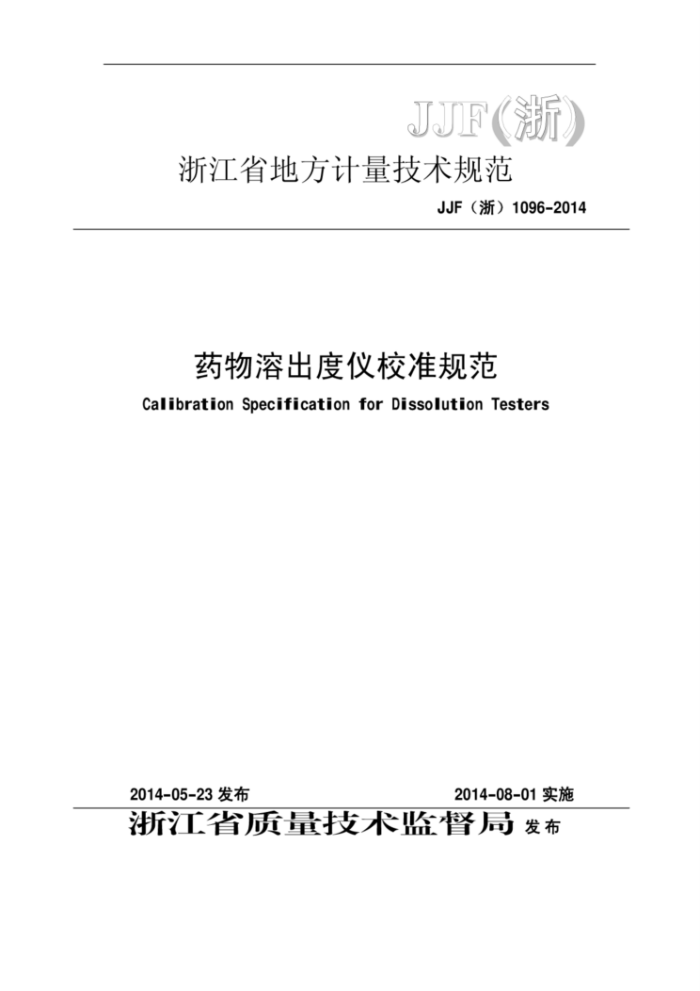 JJF(浙)

浙江省地方计量技术规范

JJF（浙）1096-2014

药物溶出度仪校准规范

Calibration Specification for Dissolution Testers

2014-05-23 发布

2014-08-01 实施

浙江省质量技术监督局 发布